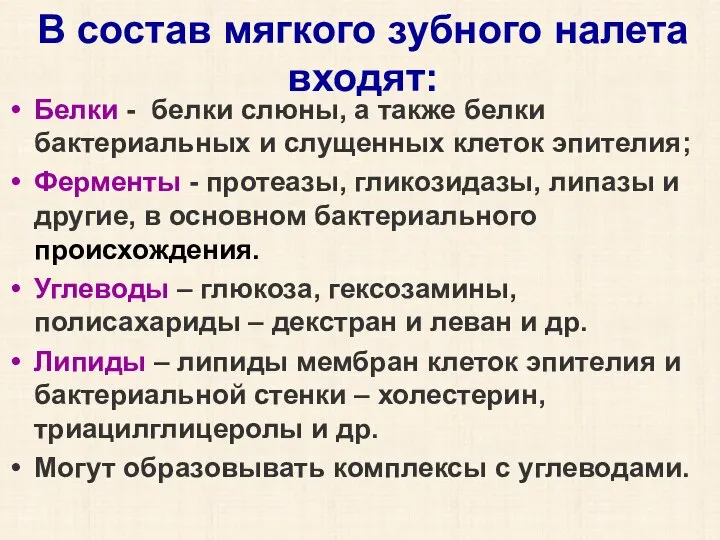 В состав мягкого зубного налета входят:

• Белки - белки слюны, а также белки бактериальных и слущенных клеток эпителия;
• Ферменты - протеазы, гликозидазы, липазы и другие, в основном бактериального происхождения.
• Углеводы – глюкоза, гексозамины, полисахариды – декстран и леван и др.
• Липиды – липиды мембран клеток эпителия и бактериальной стенки – холестерин, триацилглицеролы и др.
• Могут образовывать комплексы с углеводами.